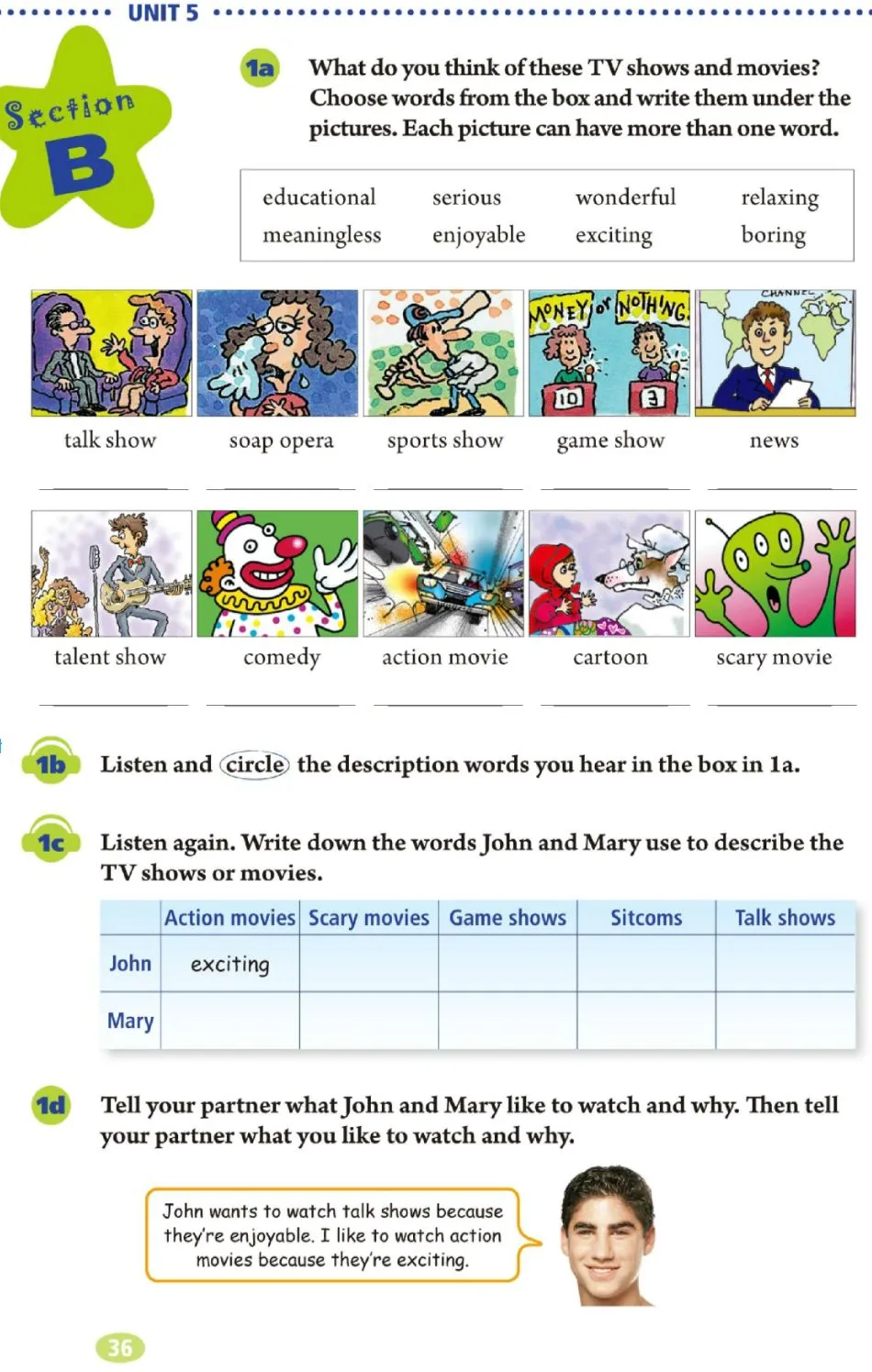 UNIT 5

Section B

1a What do you think of these TV shows and movies? Choose words from the box and write them under the pictures. Each picture can have more than one word.

educational serious wonderful relaxing
meaningless enjoyable exciting boring

MONEY or NOTHING
10 3
CHANNEL

talk show
____
soap opera
____
sports show
____
game show
____
news
____

talent show
____
comedy
____
action movie
____
cartoon
____
scary movie
____

1b Listen and circle the description words you hear in the box in 1a.

1c Listen again. Write down the words John and Mary use to describe the TV shows or movies.

| | Action movies | Scary movies | Game shows | Sitcoms | Talk shows |
|---|---|---|---|---|---|
| John | exciting | | | | |
| Mary | | | | | |

1d Tell your partner what John and Mary like to watch and why. Then tell your partner what you like to watch and why.

John wants to watch talk shows because they're enjoyable. I like to watch action movies because they're exciting.

36